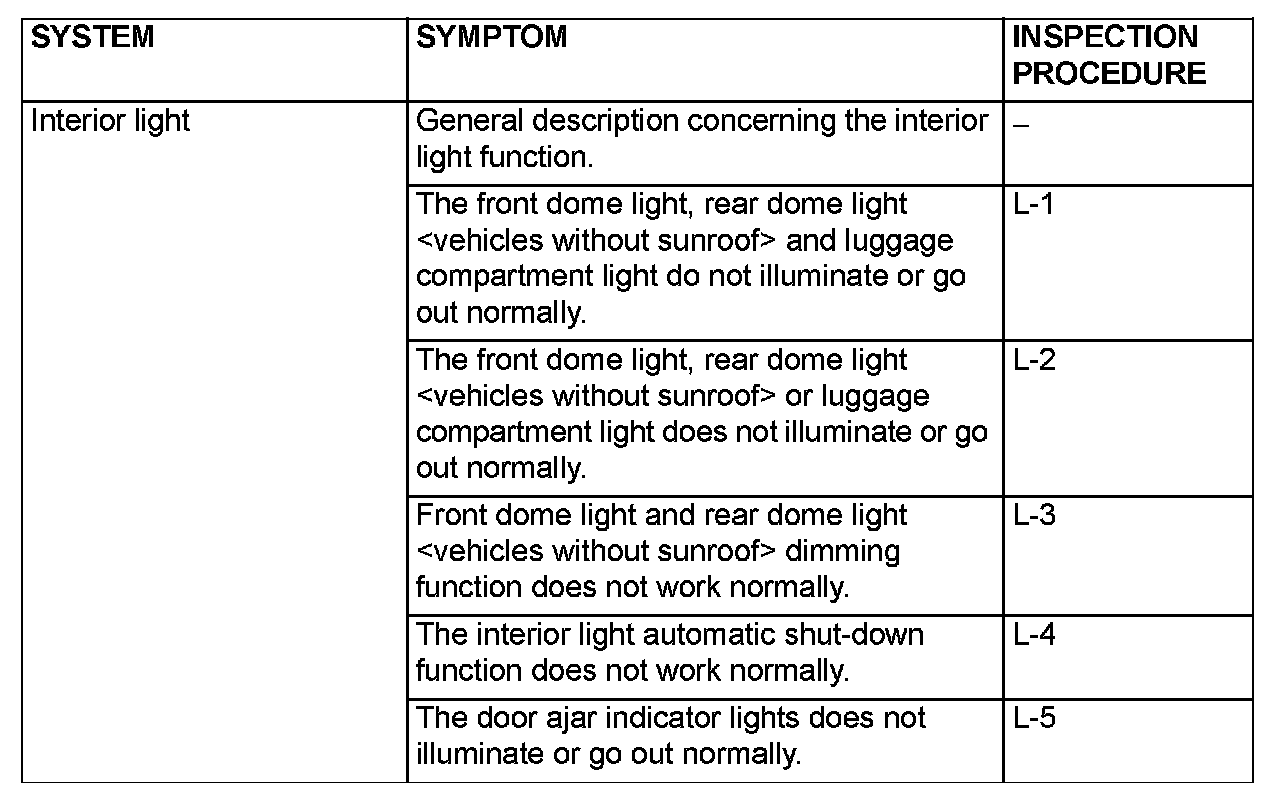 | SYSTEM | SYMPTOM | INSPECTION PROCEDURE |
|---|---|---|
| Interior light | General description concerning the interior light function. | – |
| | The front dome light, rear dome light <vehicles without sunroof> and luggage compartment light do not illuminate or go out normally. | L-1 |
| | The front dome light, rear dome light <vehicles without sunroof> or luggage compartment light does not illuminate or go out normally. | L-2 |
| | Front dome light and rear dome light <vehicles without sunroof> dimming function does not work normally. | L-3 |
| | The interior light automatic shut-down function does not work normally. | L-4 |
| | The door ajar indicator lights does not illuminate or go out normally. | L-5 |